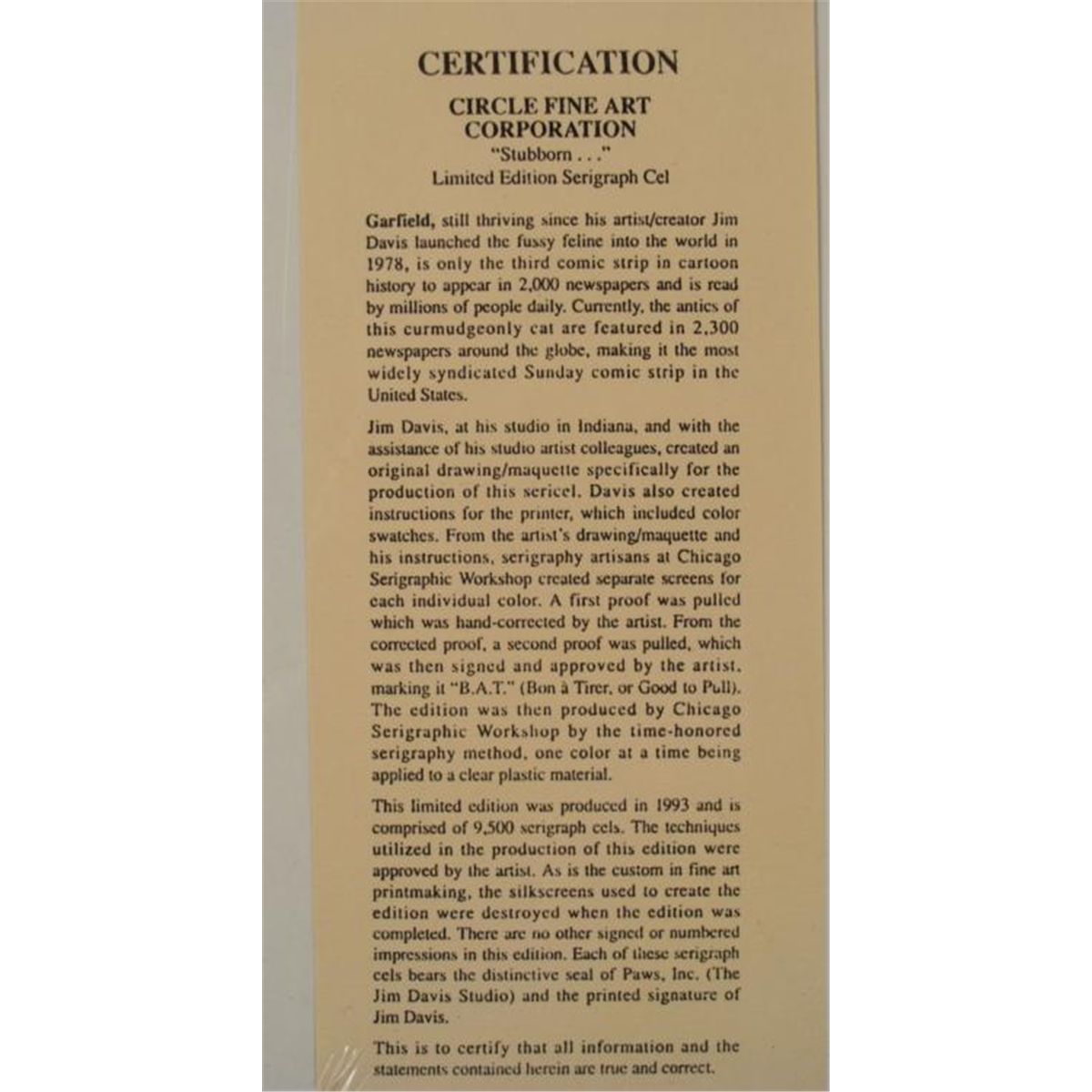 CERTIFICATION

CIRCLE FINE ART CORPORATION

"Stubborn . . ."

Limited Edition Serigraph Cel

Garfield, still thriving since his artist/creator Jim Davis launched the fussy feline into the world in 1978, is only the third comic strip in cartoon history to appear in 2,000 newspapers and is read by millions of people daily. Currently, the antics of this curmudgeonly cat are featured in 2,300 newspapers around the globe, making it the most widely syndicated Sunday comic strip in the United States.

Jim Davis, at his studio in Indiana, and with the assistance of his studio artist colleagues, created an original drawing/maquette specifically for the production of this sericel. Davis also created instructions for the printer, which included color swatches. From the artist's drawing/maquette and his instructions, serigraphy artisans at Chicago Serigraphic Workshop created separate screens for each individual color. A first proof was pulled which was hand-corrected by the artist. From the corrected proof, a second proof was pulled, which was then signed and approved by the artist, marking it "B.A.T." (Bon à Tirer, or Good to Pull). The edition was then produced by Chicago Serigraphic Workshop by the time-honored serigraphy method, one color at a time being applied to a clear plastic material.

This limited edition was produced in 1993 and is comprised of 9,500 serigraph cels. The techniques utilized in the production of this edition were approved by the artist. As is the custom in fine art printmaking, the silkscreens used to create the edition were destroyed when the edition was completed. There are no other signed or numbered impressions in this edition. Each of these serigraph cels bears the distinctive seal of Paws, Inc. (The Jim Davis Studio) and the printed signature of Jim Davis.

This is to certify that all information and the statements contained herein are true and correct.